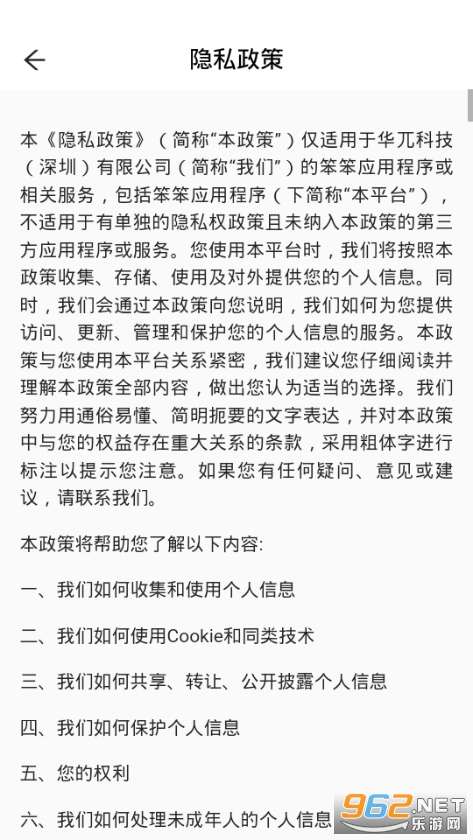 隐私政策

本《隐私政策》（简称“本政策”）仅适用于华兀科技（深圳）有限公司（简称“我们”）的笨笨应用程序或相关服务，包括笨笨应用程序（下简称“本平台”），不适用于有单独的隐私权政策且未纳入本政策的第三方应用程序或服务。您使用本平台时，我们将按照本政策收集、存储、使用及对外提供您的个人信息。同时，我们会通过本政策向您说明，我们如何为您提供访问、更新、管理和保护您的个人信息的服务。本政策与您使用本平台关系紧密，我们建议您仔细阅读并理解本政策全部内容，做出您认为适当的选择。我们努力用通俗易懂、简明扼要的文字表达，并对本政策中与您的权益存在重大关系的条款，采用粗体字进行标注以提示您注意。如果您有任何疑问、意见或建议，请联系我们。

本政策将帮助您了解以下内容:

一、我们如何收集和使用个人信息

二、我们如何使用Cookie和同类技术

三、我们如何共享、转让、公开披露个人信息

四、我们如何保护个人信息

五、您的权利

六、我们如何处理未成年人的个人信息

962.NET
乐游网